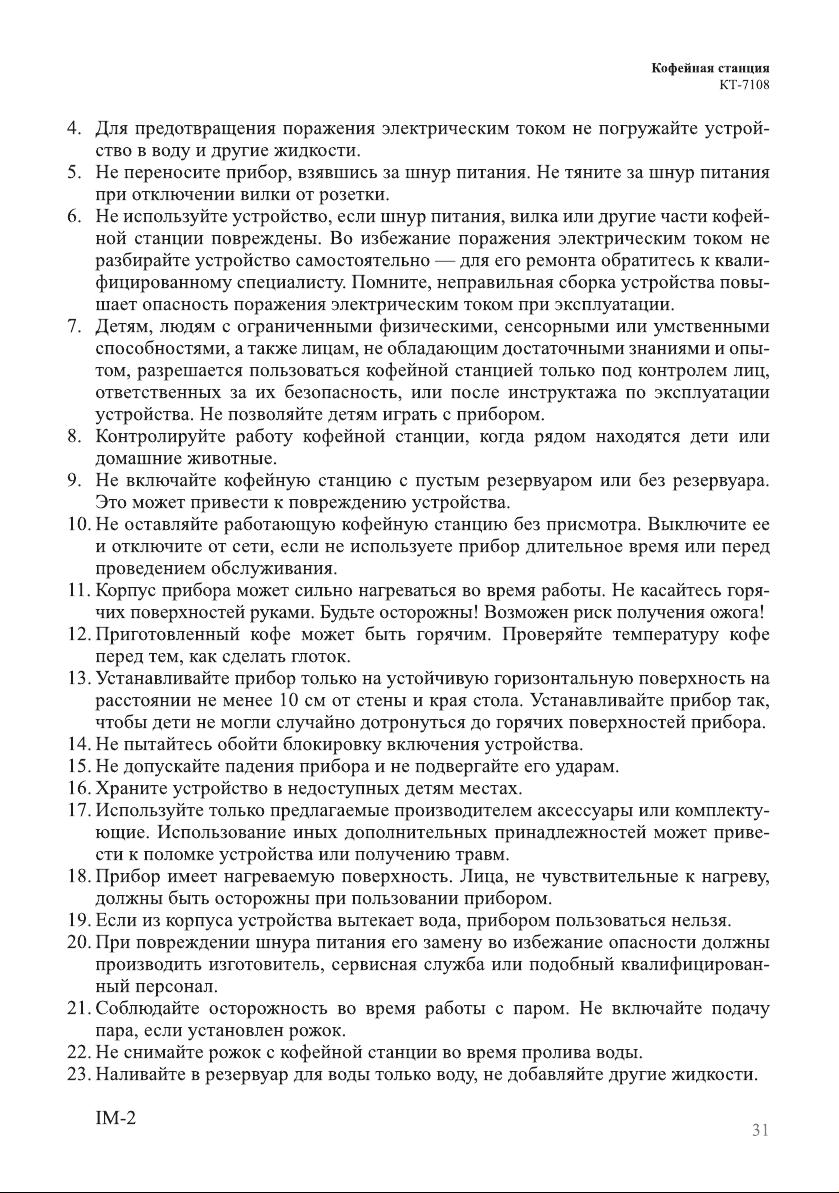 Кофейная станция
КТ-7108

4. Для предотвращения поражения электрическим током не погружайте устройство в воду и другие жидкости.
5. Не переносите прибор, взявшись за шнур питания. Не тяните за шнур питания при отключении вилки от розетки.
6. Не используйте устройство, если шнур питания, вилка или другие части кофейной станции повреждены. Во избежание поражения электрическим током не разбирайте устройство самостоятельно — для его ремонта обратитесь к квалифицированному специалисту. Помните, неправильная сборка устройства повышает опасность поражения электрическим током при эксплуатации.
7. Детям, людям с ограниченными физическими, сенсорными или умственными способностями, а также лицам, не обладающим достаточными знаниями и опытом, разрешается пользоваться кофейной станцией только под контролем лиц, ответственных за их безопасность, или после инструктажа по эксплуатации устройства. Не позволяйте детям играть с прибором.
8. Контролируйте работу кофейной станции, когда рядом находятся дети или домашние животные.
9. Не включайте кофейную станцию с пустым резервуаром или без резервуара. Это может привести к повреждению устройства.
10. Не оставляйте работающую кофейную станцию без присмотра. Выключите ее и отключите от сети, если не используете прибор длительное время или перед проведением обслуживания.
11. Корпус прибора может сильно нагреваться во время работы. Не касайтесь горячих поверхностей руками. Будьте осторожны! Возможен риск получения ожога!
12. Приготовленный кофе может быть горячим. Проверяйте температуру кофе перед тем, как сделать глоток.
13. Устанавливайте прибор только на устойчивую горизонтальную поверхность на расстоянии не менее 10 см от стены и края стола. Устанавливайте прибор так, чтобы дети не могли случайно дотронуться до горячих поверхностей прибора.
14. Не пытайтесь обойти блокировку включения устройства.
15. Не допускайте падения прибора и не подвергайте его ударам.
16. Храните устройство в недоступных детям местах.
17. Используйте только предлагаемые производителем аксессуары или комплектующие. Использование иных дополнительных принадлежностей может привести к поломке устройства или получению травм.
18. Прибор имеет нагреваемую поверхность. Лица, не чувствительные к нагреву, должны быть осторожны при пользовании прибором.
19. Если из корпуса устройства вытекает вода, прибором пользоваться нельзя.
20. При повреждении шнура питания его замену во избежание опасности должны производить изготовитель, сервисная служба или подобный квалифицированный персонал.
21. Соблюдайте осторожность во время работы с паром. Не включайте подачу пара, если установлен рожок.
22. Не снимайте рожок с кофейной станции во время пролива воды.
23. Наливайте в резервуар для воды только воду, не добавляйте другие жидкости.

IM-2

31